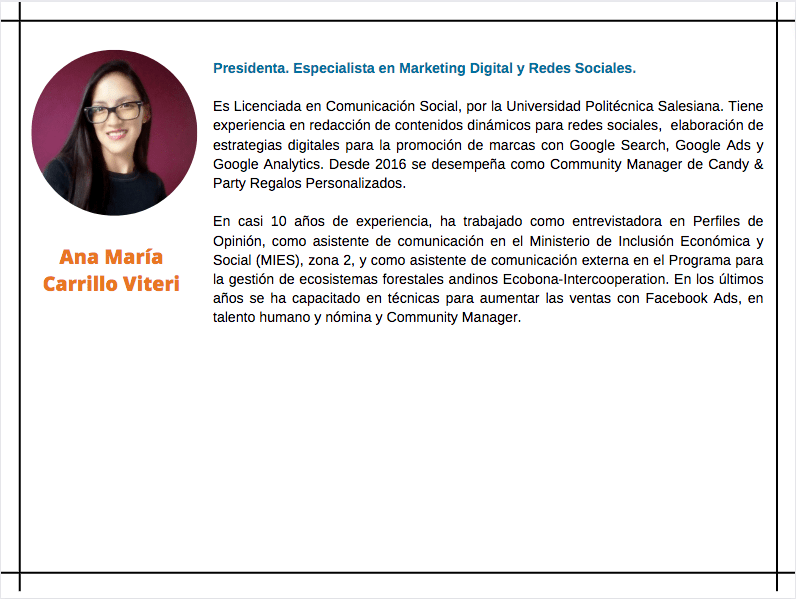 Ana María
Carrillo Viteri

Presidenta. Especialista en Marketing Digital y Redes Sociales.

Es Licenciada en Comunicación Social, por la Universidad Politécnica Salesiana. Tiene experiencia en redacción de contenidos dinámicos para redes sociales, elaboración de estrategias digitales para la promoción de marcas con Google Search, Google Ads y Google Analytics. Desde 2016 se desempeña como Community Manager de Candy & Party Regalos Personalizados.

En casi 10 años de experiencia, ha trabajado como entrevistadora en Perfiles de Opinión, como asistente de comunicación en el Ministerio de Inclusión Económica y Social (MIES), zona 2, y como asistente de comunicación externa en el Programa para la gestión de ecosistemas forestales andinos Ecobona-Intercooperation. En los últimos años se ha capacitado en técnicas para aumentar las ventas con Facebook Ads, en talento humano y nómina y Community Manager.